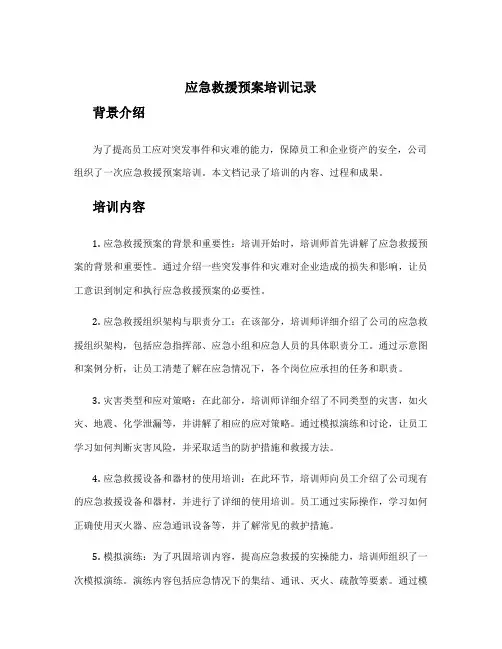 应急救援预案培训记录

背景介绍

为了提高员工应对突发事件和灾难的能力，保障员工和企业资产的安全，公司组织了一次应急救援预案培训。本文档记录了培训的内容、过程和成果。

培训内容

1. 应急救援预案的背景和重要性：培训开始时，培训师首先讲解了应急救援预案的背景和重要性。通过介绍一些突发事件和灾难对企业造成的损失和影响，让员工意识到制定和执行应急救援预案的必要性。

2. 应急救援组织架构与职责分工：在该部分，培训师详细介绍了公司的应急救援组织架构，包括应急指挥部、应急小组和应急人员的具体职责分工。通过示意图和案例分析，让员工清楚了解在应急情况下，各个岗位应承担的任务和职责。

3. 灾害类型和应对策略：在此部分，培训师详细介绍了不同类型的灾害，如火灾、地震、化学泄漏等，并讲解了相应的应对策略。通过模拟演练和讨论，让员工学习如何判断灾害风险，并采取适当的防护措施和救援方法。

4. 应急救援设备和器材的使用培训：在此环节，培训师向员工介绍了公司现有的应急救援设备和器材，并进行了详细的使用培训。员工通过实际操作，学习如何正确使用灭火器、应急通讯设备等，并了解常见的救护措施。

5. 模拟演练：为了巩固培训内容，提高应急救援的实操能力，培训师组织了一次模拟演练。演练内容包括应急情况下的集结、通讯、灭火、疏散等要素。通过模